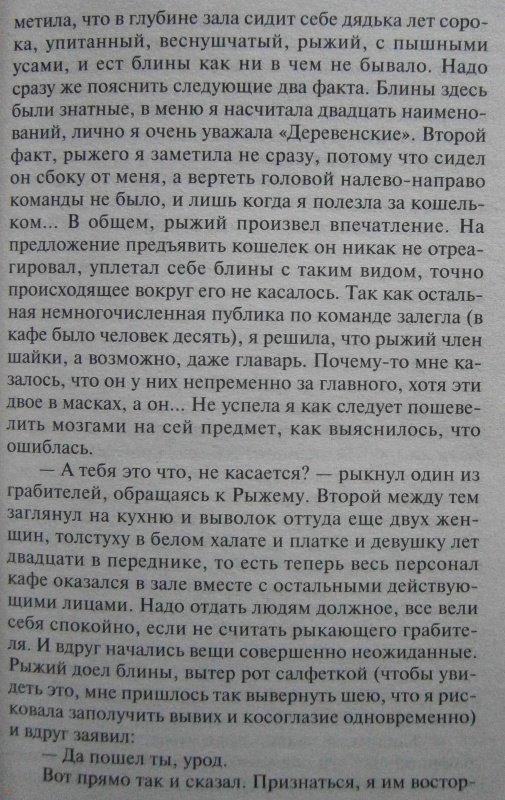 метила, что в глубине зала сидит себе дядька лет сорока, упитанный, веснушчатый, рыжий, с пышными усами, и ест блины как ни в чем не бывало. Надо сразу же пояснить следующие два факта. Блины здесь были знатные, в меню я насчитала двадцать наименований, лично я очень уважала «Деревенские». Второй факт, рыжего я заметила не сразу, потому что сидел он сбоку от меня, а вертеть головой налево-направо команды не было, и лишь когда я полезла за кошельком... В общем, рыжий произвел впечатление. На предложение предъявить кошелек он никак не отреагировал, уплетал себе блины с таким видом, точно происходящее вокруг его не касалось. Так как остальная немногочисленная публика по команде залегла (в кафе было человек десять), я решила, что рыжий член шайки, а возможно, даже главарь. Почему-то мне казалось, что он у них непременно за главного, хотя эти двое в масках, а он... Не успела я как следует пошевелить мозгами на сей предмет, как выяснилось, что ошиблась.

— А тебя это что, не касается? — рыкнул один из грабителей, обращаясь к Рыжему. Второй между тем заглянул на кухню и выволок оттуда еще двух женщин, толстуху в белом халате и платке и девушку лет двадцати в переднике, то есть теперь весь персонал кафе оказался в зале вместе с остальными действующими лицами. Надо отдать людям должное, все вели себя спокойно, если не считать рыкающего грабителя. И вдруг начались вещи совершенно неожиданные. Рыжий доел блины, вытер рот салфеткой (чтобы увидеть это, мне пришлось так вывернуть шею, что я рисковала заполучить вывих и косоглазие одновременно) и вдруг заявил:

— Да пошел ты, урод.

Вот прямо так и сказал. Признаться, я им востор-